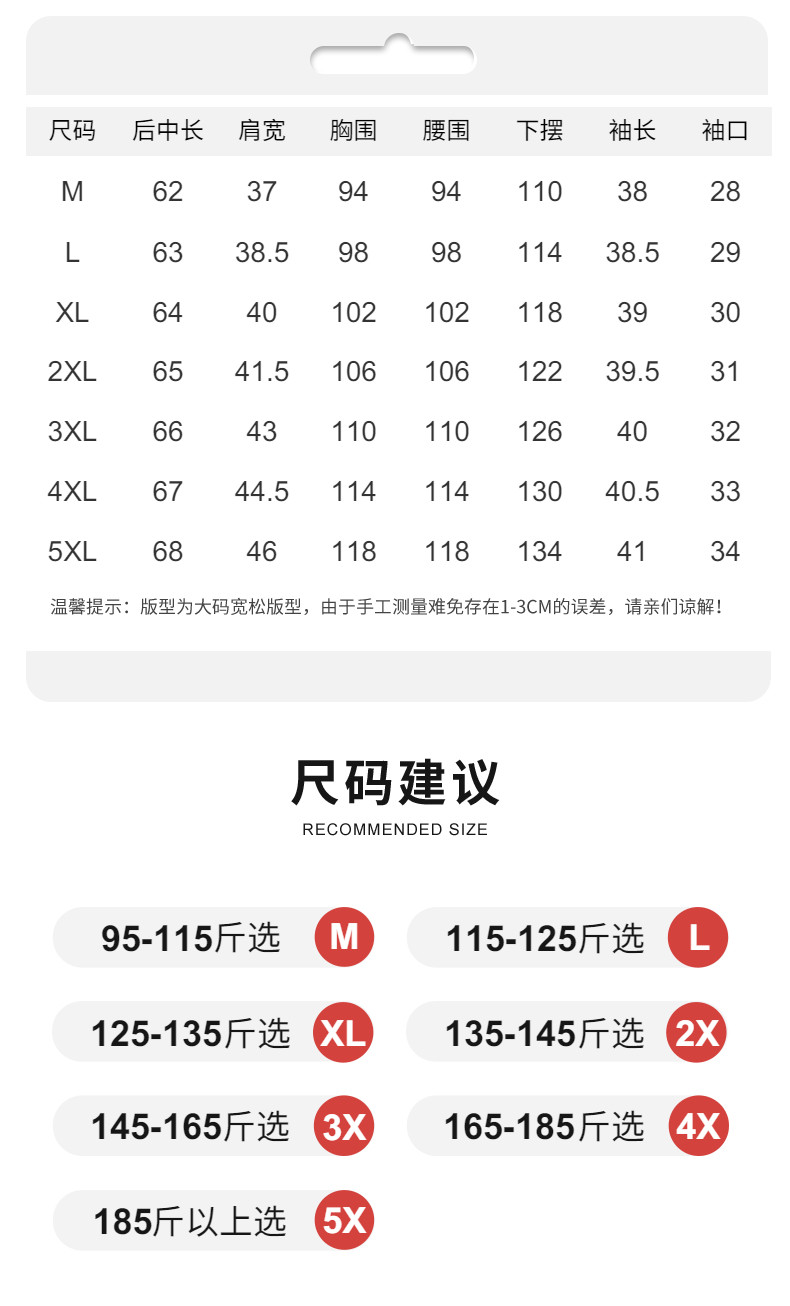 | 尺码 | 后中长 | 肩宽 | 胸围 | 腰围 | 下摆 | 袖长 | 袖口 |
|---|---|---|---|---|---|---|---|
| M | 62 | 37 | 94 | 94 | 110 | 38 | 28 |
| L | 63 | 38.5 | 98 | 98 | 114 | 38.5 | 29 |
| XL | 64 | 40 | 102 | 102 | 118 | 39 | 30 |
| 2XL | 65 | 41.5 | 106 | 106 | 122 | 39.5 | 31 |
| 3XL | 66 | 43 | 110 | 110 | 126 | 40 | 32 |
| 4XL | 67 | 44.5 | 114 | 114 | 130 | 40.5 | 33 |
| 5XL | 68 | 46 | 118 | 118 | 134 | 41 | 34 |

温馨提示：版型为大码宽松版型，由于手工测量难免存在1-3CM的误差，请亲们谅解！

尺码建议
RECOMMENDED SIZE

95-115斤选 M

115-125斤选 L

125-135斤选 XL

135-145斤选 2X

145-165斤选 3X

165-185斤选 4X

185斤以上选 5X